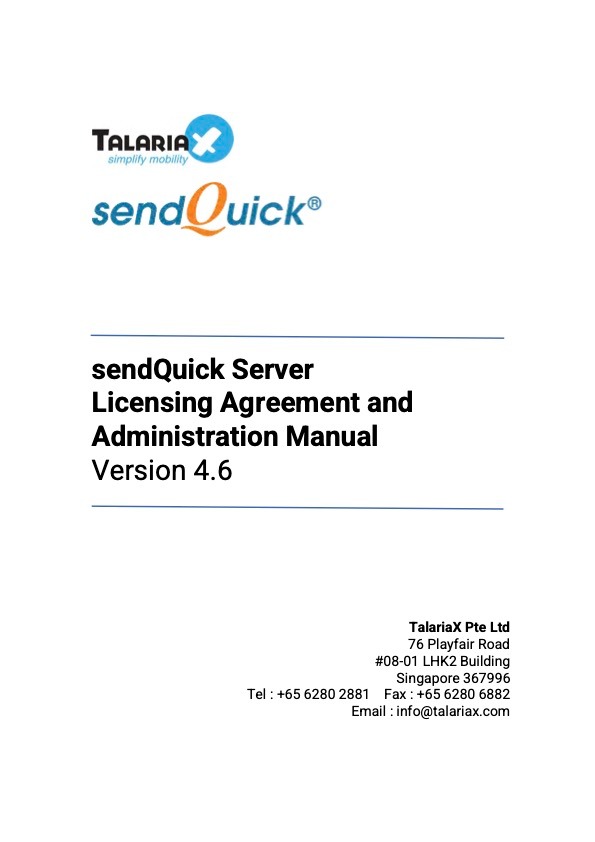 TALARIAX
simplify mobility

sendQuick®

sendQuick Server
Licensing Agreement and
Administration Manual
Version 4.6

TalariaX Pte Ltd
76 Playfair Road
#08-01 LHK2 Building
Singapore 367996
Tel : +65 6280 2881 Fax : +65 6280 6882
Email : info@talariax.com